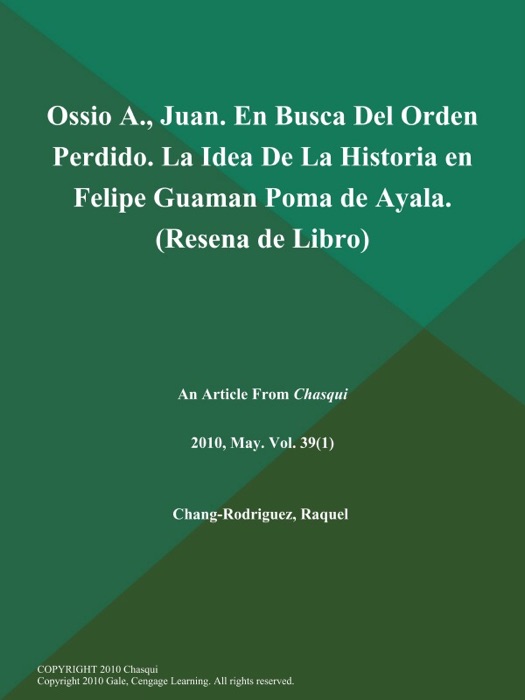 Ossio A., Juan. En Busca Del Orden Perdido. La Idea De La Historia en Felipe Guaman Poma de Ayala. (Resena de Libro)

An Article From Chasqui

2010, May. Vol. 39(1)

Chang-Rodriguez, Raquel

COPYRIGHT 2010 Chasqui
Copyright 2010 Gale, Cengage Learning. All rights reserved.